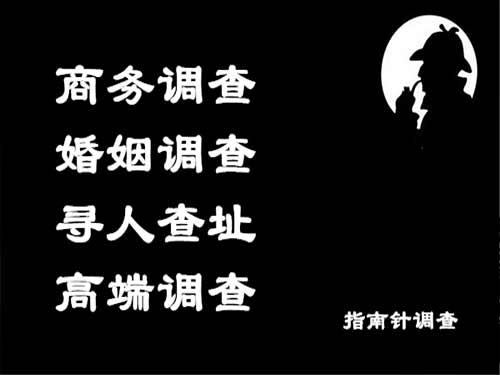 商务调查
婚姻调查
寻人查址
高端调查

指南针调查